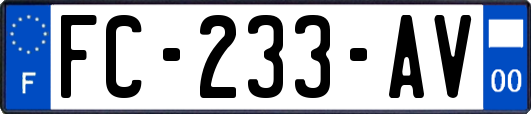 F

FC-233-AV

00